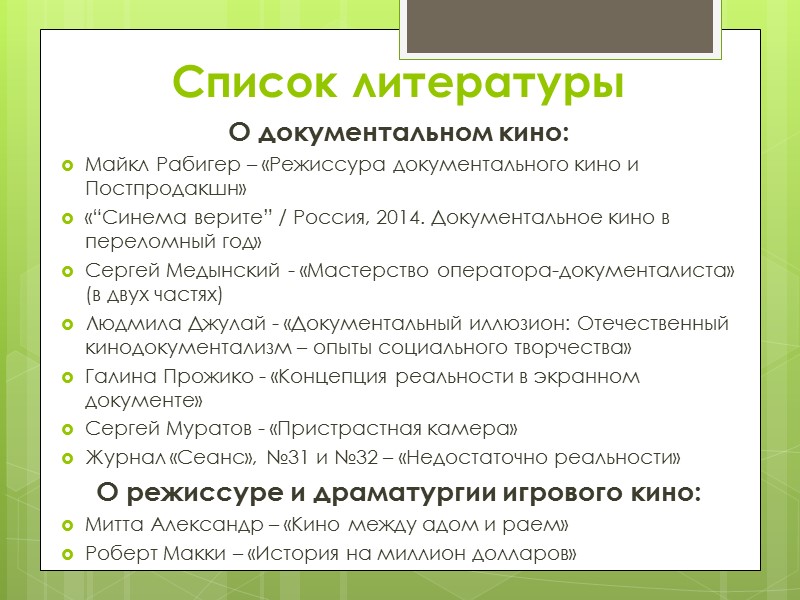 Список литературы

О документальном кино:

Майкл Рабигер – «Режиссура документального кино и Постпродакшн»

«“Синема верите” / Россия, 2014. Документальное кино в переломный год»

Сергей Медынский - «Мастерство оператора-документалиста» (в двух частях)

Людмила Джулай - «Документальный иллюзион: Отечественный кинодокументализм – опыты социального творчества»

Галина Прожико - «Концепция реальности в экранном документе»

Сергей Муратов - «Пристрастная камера»

Журнал «Сеанс», №31 и №32 – «Недостаточно реальности»

О режиссуре и драматургии игрового кино:

Митта Александр – «Кино между адом и раем»

Роберт Макки – «История на миллион долларов»